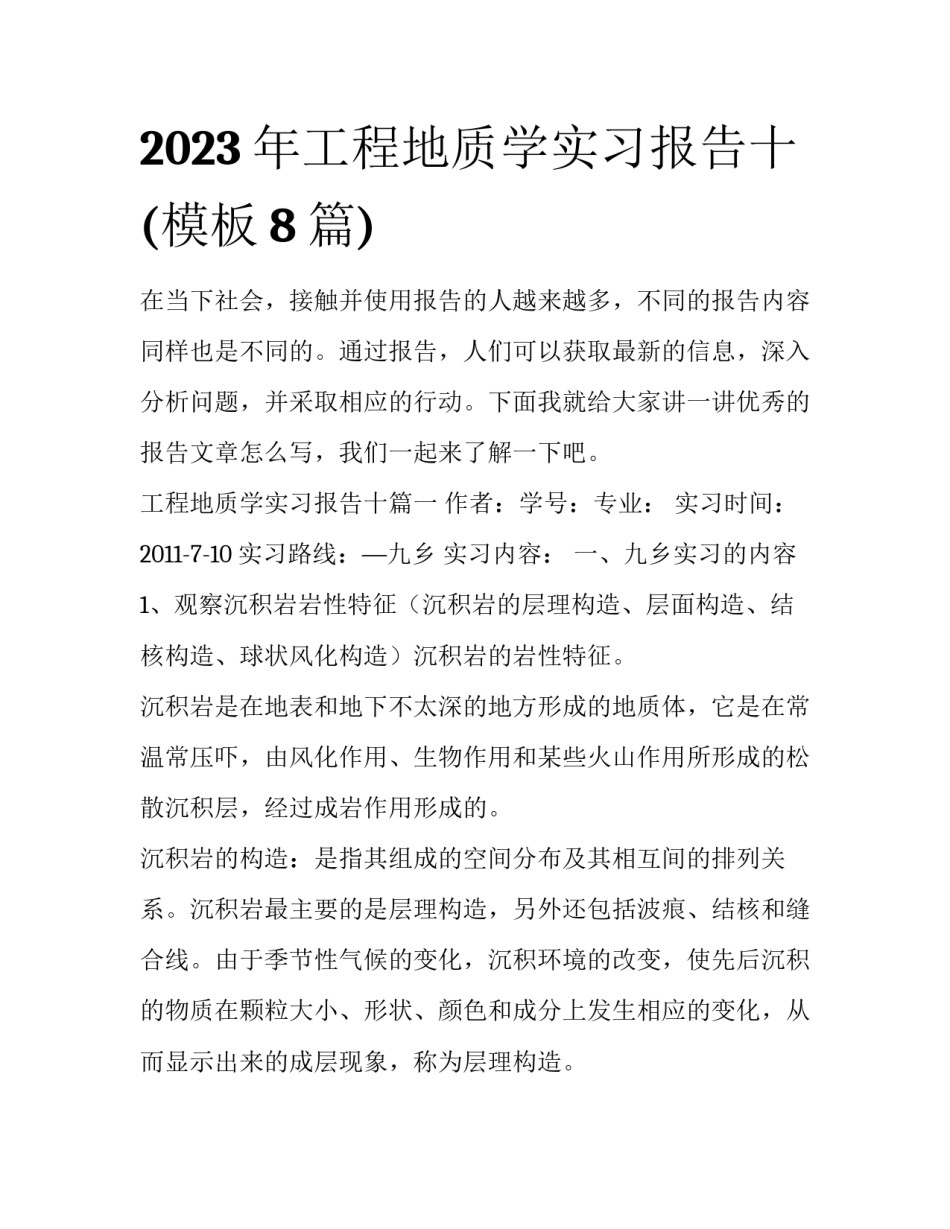 2023年工程地质学实习报告十(模板8篇)

在当下社会，接触并使用报告的人越来越多，不同的报告内容同样也是不同的。通过报告，人们可以获取最新的信息，深入分析问题，并采取相应的行动。下面我就给大家讲一讲优秀的报告文章怎么写，我们一起来了解一下吧。

工程地质学实习报告十篇一 作者：学号：专业： 实习时间：2011-7-10 实习路线：—九乡 实习内容： 一、九乡实习的内容 1、观察沉积岩岩性特征（沉积岩的层理构造、层面构造、结核构造、球状风化构造）沉积岩的岩性特征。

沉积岩是在地表和地下不太深的地方形成的地质体，它是在常温常压吓，由风化作用、生物作用和某些火山作用所形成的松散沉积层，经过成岩作用形成的。

沉积岩的构造：是指其组成的空间分布及其相互间的排列关系。沉积岩最主要的是层理构造，另外还包括波痕、结核和缝合线。由于季节性气候的变化，沉积环境的改变，使先后沉积的物质在颗粒大小、形状、颜色和成分上发生相应的变化，从而显示出来的成层现象，称为层理构造。